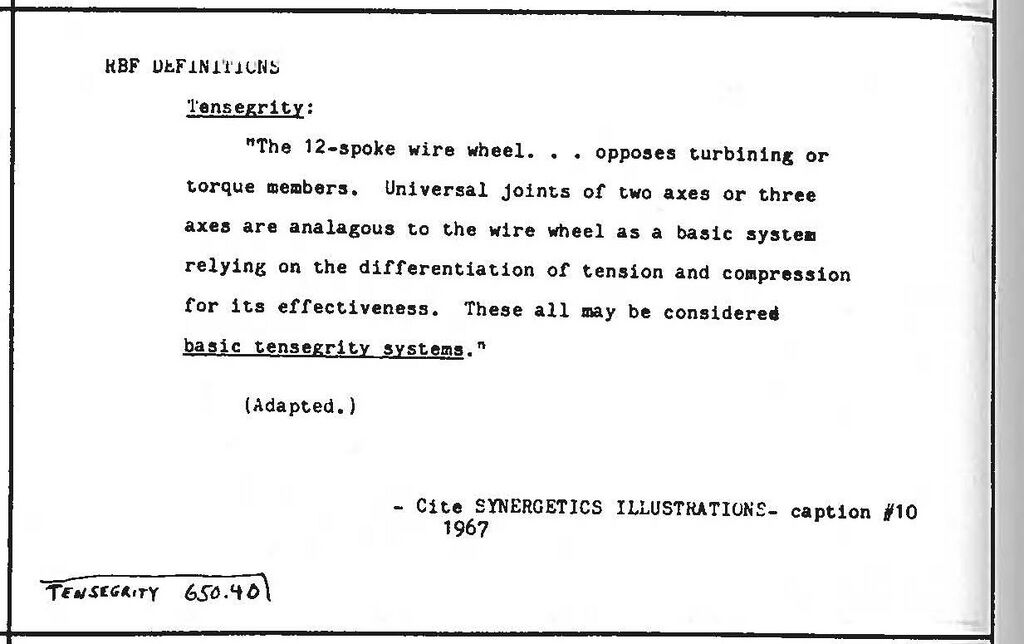 RBF DEFINITIONS

Tensegrity:

"The 12-spoke wire wheel. . . opposes turbining or torque members. Universal joints of two axes or three axes are analagous to the wire wheel as a basic system relying on the differentiation of tension and compression for its effectiveness. These all may be considered basic tensegrity systems."

(Adapted.)

- Cite SYNERGETICS ILLUSTRATIONS- caption #10 1967

TENSEGRITY 650.40